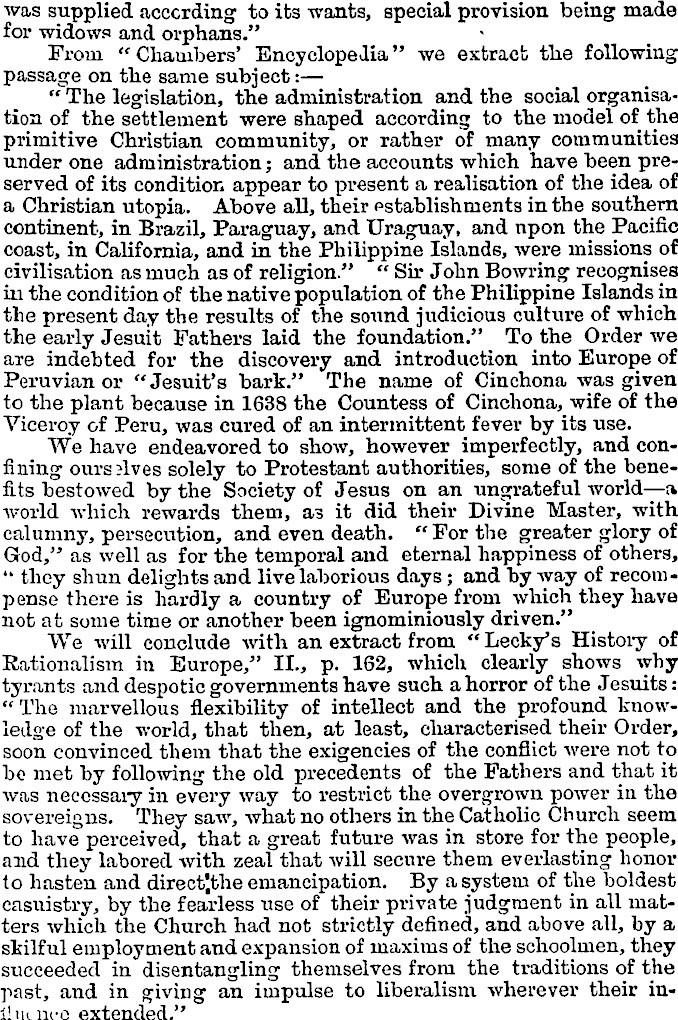 was supplied according to its wants, special provision being made for widows and orphans."

From "Chambers' Encyclopedia" we extract the following passage on the same subject:—

"The legislation, the administration and the social organisation of the settlement were shaped according to the model of the primitive Christian community, or rather of many communities under one administration; and the accounts which have been preserved of its condition appear to present a realisation of the idea of a Christian utopia. Above all, their establishments in the southern continent, in Brazil, Paraguay, and Uraguay, and upon the Pacific coast, in California, and in the Philippine Islands, were missions of civilisation as much as of religion." "Sir John Bowring recognises in the condition of the native population of the Philippine Islands in the present day the results of the sound judicious culture of which the early Jesuit Fathers laid the foundation." To the Order we are indebted for the discovery and introduction into Europe of Peruvian or "Jesuit's bark." The name of Cinchona was given to the plant because in 1638 the Countess of Cinchona, wife of the Viceroy of Peru, was cured of an intermittent fever by its use.

We have endeavored to show, however imperfectly, and confining ourselves solely to Protestant authorities, some of the benefits bestowed by the Society of Jesus on an ungrateful world—a world which rewards them, as it did their Divine Master, with calumny, persecution, and even death. "For the greater glory of God," as well as for the temporal and eternal happiness of others, "they shun delights and live laborious days; and by way of recompense there is hardly a country of Europe from which they have not at some time or another been ignominiously driven."

We will conclude with an extract from "Lecky's History of Rationalism in Europe," II., p. 162, which clearly shows why tyrants and despotic governments have such a horror of the Jesuits: "The marvellous flexibility of intellect and the profound knowledge of the world, that then, at least, characterised their Order, soon convinced them that the exigencies of the conflict were not to be met by following the old precedents of the Fathers and that it was necessary in every way to restrict the overgrown power in the sovereigns. They saw, what no others in the Catholic Church seem to have perceived, that a great future was in store for the people, and they labored with zeal that will secure them everlasting honor to hasten and direct the emancipation. By a system of the boldest casuistry, by the fearless use of their private judgment in all matters which the Church had not strictly defined, and above all, by a skilful employment and expansion of maxims of the schoolmen, they succeeded in disentangling themselves from the traditions of the past, and in giving an impulse to liberalism wherever their influence extended."